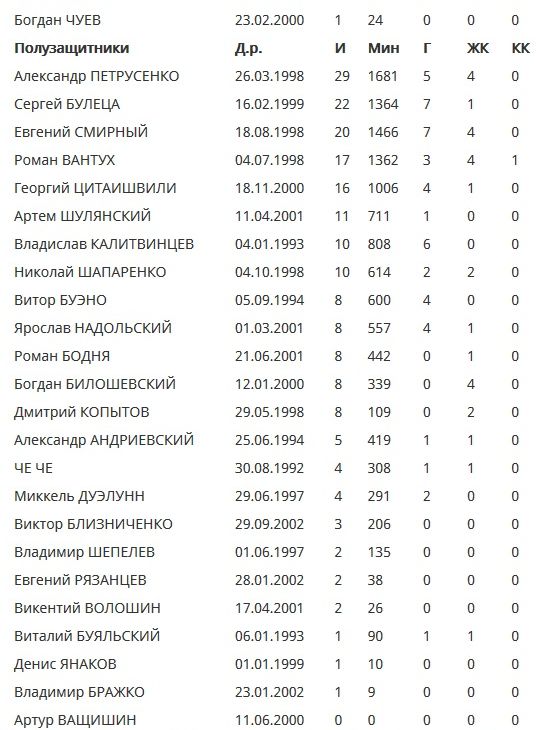 | Богдан ЧУЕВ | 23.02.2000 | 1 | 24 | 0 | 0 | 0 |
|---|---|---|---|---|---|---|
| **Полузащитники** | **Д.р.** | **И** | **Мин** | **Г** | **ЖК** | **КК** |
| Александр ПЕТРУСЕНКО | 26.03.1998 | 29 | 1681 | 5 | 4 | 0 |
| Сергей БУЛЕЦА | 16.02.1999 | 22 | 1364 | 7 | 1 | 0 |
| Евгений СМИРНЫЙ | 18.08.1998 | 20 | 1466 | 7 | 4 | 0 |
| Роман ВАНТУХ | 04.07.1998 | 17 | 1362 | 3 | 4 | 1 |
| Георгий ЦИТАИШВИЛИ | 18.11.2000 | 16 | 1006 | 4 | 1 | 0 |
| Артем ШУЛЯНСКИЙ | 11.04.2001 | 11 | 711 | 1 | 0 | 0 |
| Владислав КАЛИТВИНЦЕВ | 04.01.1993 | 10 | 808 | 6 | 0 | 0 |
| Николай ШАПАРЕНКО | 04.10.1998 | 10 | 614 | 2 | 2 | 0 |
| Витор БУЭНО | 05.09.1994 | 8 | 600 | 4 | 0 | 0 |
| Ярослав НАДОЛЬСКИЙ | 01.03.2001 | 8 | 557 | 4 | 1 | 0 |
| Роман БОДНЯ | 21.06.2001 | 8 | 442 | 0 | 1 | 0 |
| Богдан БИЛОШЕВСКИЙ | 12.01.2000 | 8 | 339 | 0 | 4 | 0 |
| Дмитрий КОПЫТОВ | 29.05.1998 | 8 | 109 | 0 | 2 | 0 |
| Александр АНДРИЕВСКИЙ | 25.06.1994 | 5 | 419 | 1 | 1 | 0 |
| ЧЕ ЧЕ | 30.08.1992 | 4 | 308 | 1 | 1 | 0 |
| Миккель ДУЭЛУНН | 29.06.1997 | 4 | 291 | 2 | 0 | 0 |
| Виктор БЛИЗНИЧЕНКО | 29.09.2002 | 3 | 206 | 0 | 0 | 0 |
| Владимир ШЕПЕЛЕВ | 01.06.1997 | 2 | 135 | 0 | 0 | 0 |
| Евгений РЯЗАНЦЕВ | 28.01.2002 | 2 | 38 | 0 | 0 | 0 |
| Викентий ВОЛОШИН | 17.04.2001 | 2 | 26 | 0 | 0 | 0 |
| Виталий БУЯЛЬСКИЙ | 06.01.1993 | 1 | 90 | 1 | 1 | 0 |
| Денис ЯНАКОВ | 01.01.1999 | 1 | 10 | 0 | 0 | 0 |
| Владимир БРАЖКО | 23.01.2002 | 1 | 9 | 0 | 0 | 0 |
| Артур ВАЩИШИН | 11.06.2000 | 0 | 0 | 0 | 0 | 0 |